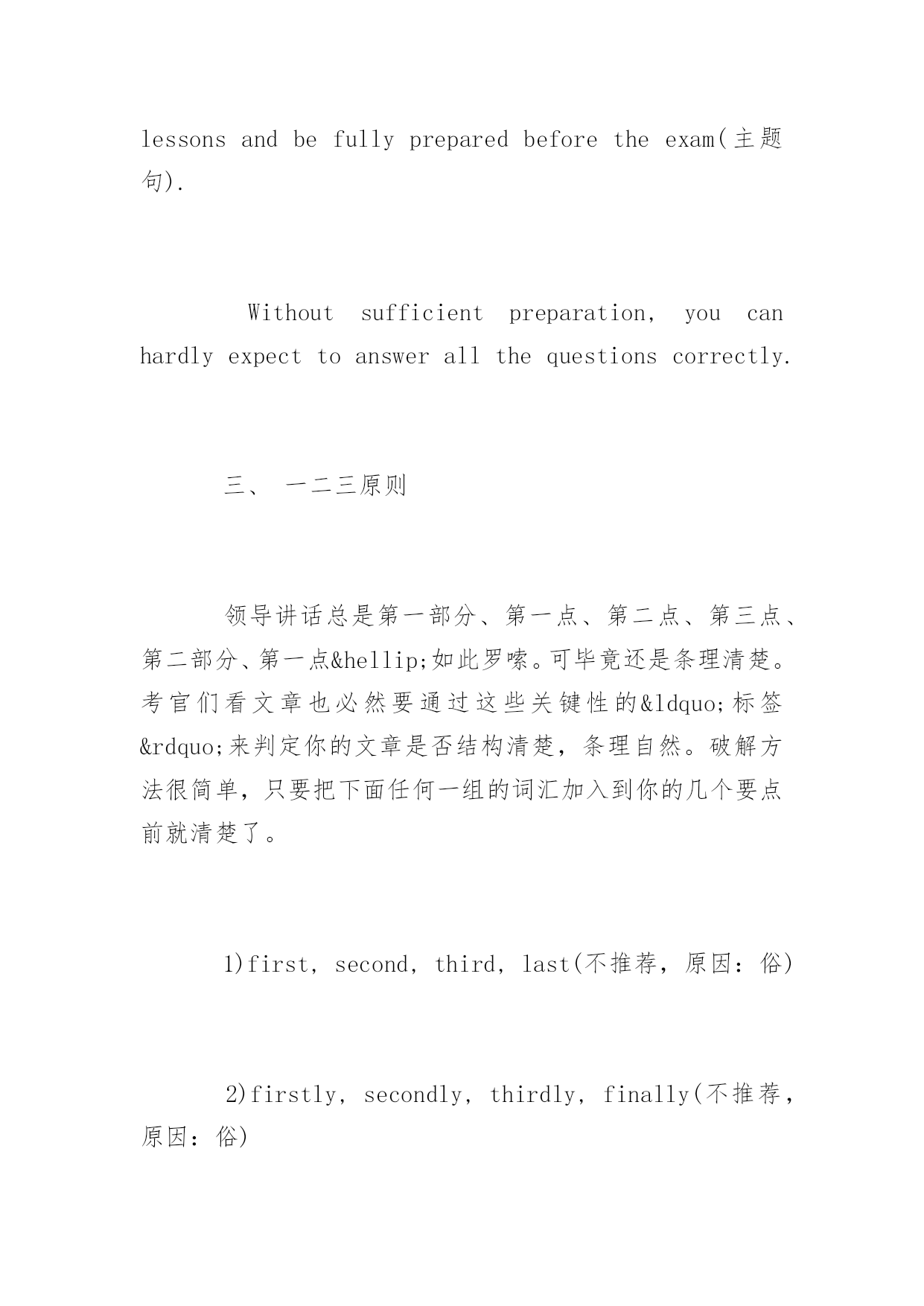 lessons and be fully prepared before the exam(主题句).

Without sufficient preparation, you can hardly expect to answer all the questions correctly.

三、 一二三原则

领导讲话总是第一部分、第一点、第二点、第三点、第二部分、第一点&hellip;如此罗嗦。可毕竟还是条理清楚。考官们看文章也必然要通过这些关键性的&ldquo;标签&rdquo;来判定你的文章是否结构清楚，条理自然。破解方法很简单，只要把下面任何一组的词汇加入到你的几个要点前就清楚了。

1)first, second, third, last(不推荐，原因：俗)

2)firstly, secondly, thirdly, finally(不推荐，原因：俗)